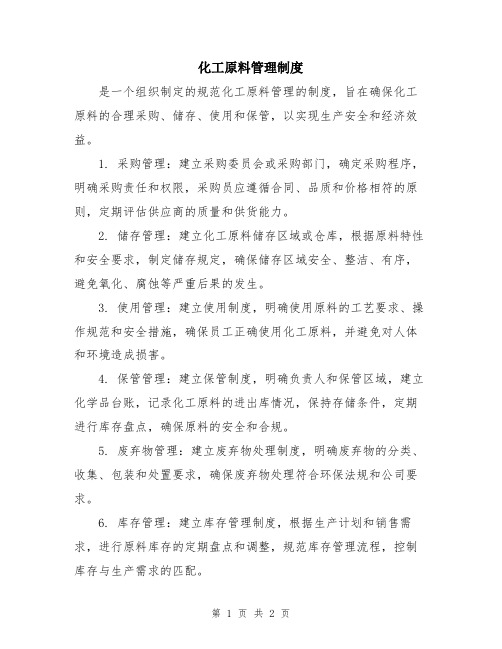 化工原料管理制度

是一个组织制定的规范化工原料管理的制度，旨在确保化工原料的合理采购、储存、使用和保管，以实现生产安全和经济效益。

1. 采购管理：建立采购委员会或采购部门，确定采购程序，明确采购责任和权限，采购员应遵循合同、品质和价格相符的原则，定期评估供应商的质量和供货能力。

2. 储存管理：建立化工原料储存区域或仓库，根据原料特性和安全要求，制定储存规定，确保储存区域安全、整洁、有序，避免氧化、腐蚀等严重后果的发生。

3. 使用管理：建立使用制度，明确使用原料的工艺要求、操作规范和安全措施，确保员工正确使用化工原料，并避免对人体和环境造成损害。

4. 保管管理：建立保管制度，明确负责人和保管区域，建立化学品台账，记录化工原料的进出库情况，保持存储条件，定期进行库存盘点，确保原料的安全和合规。

5. 废弃物管理：建立废弃物处理制度，明确废弃物的分类、收集、包装和处置要求，确保废弃物处理符合环保法规和公司要求。

6. 库存管理：建立库存管理制度，根据生产计划和销售需求，进行原料库存的定期盘点和调整，规范库存管理流程，控制库存与生产需求的匹配。

第 1 页 共 2 页